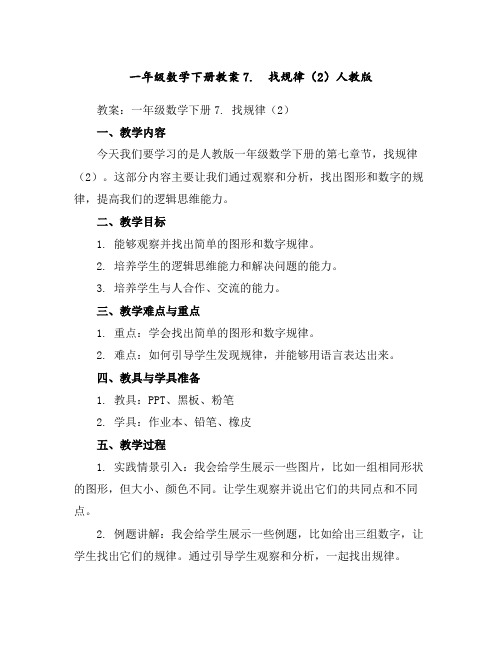 一年级数学下册教案 7. 找规律（2）人教版

教案：一年级数学下册 7. 找规律（2）

一、教学内容

今天我们要学习的是人教版一年级数学下册的第七章节，找规律（2）。这部分内容主要让我们通过观察和分析，找出图形和数字的规律，提高我们的逻辑思维能力。

二、教学目标

1. 能够观察并找出简单的图形和数字规律。

2. 培养学生的逻辑思维能力和解决问题的能力。

3. 培养学生与人合作、交流的能力。

三、教学难点与重点

1. 重点：学会找出简单的图形和数字规律。

2. 难点：如何引导学生发现规律，并能够用语言表达出来。

四、教具与学具准备

1. 教具：PPT、黑板、粉笔

2. 学具：作业本、铅笔、橡皮

五、教学过程

1. 实践情景引入：我会给学生展示一些图片，比如一组相同形状的图形，但大小、颜色不同。让学生观察并说出它们的共同点和不同点。

2. 例题讲解：我会给学生展示一些例题，比如给出三组数字，让学生找出它们的规律。通过引导学生观察和分析，一起找出规律。